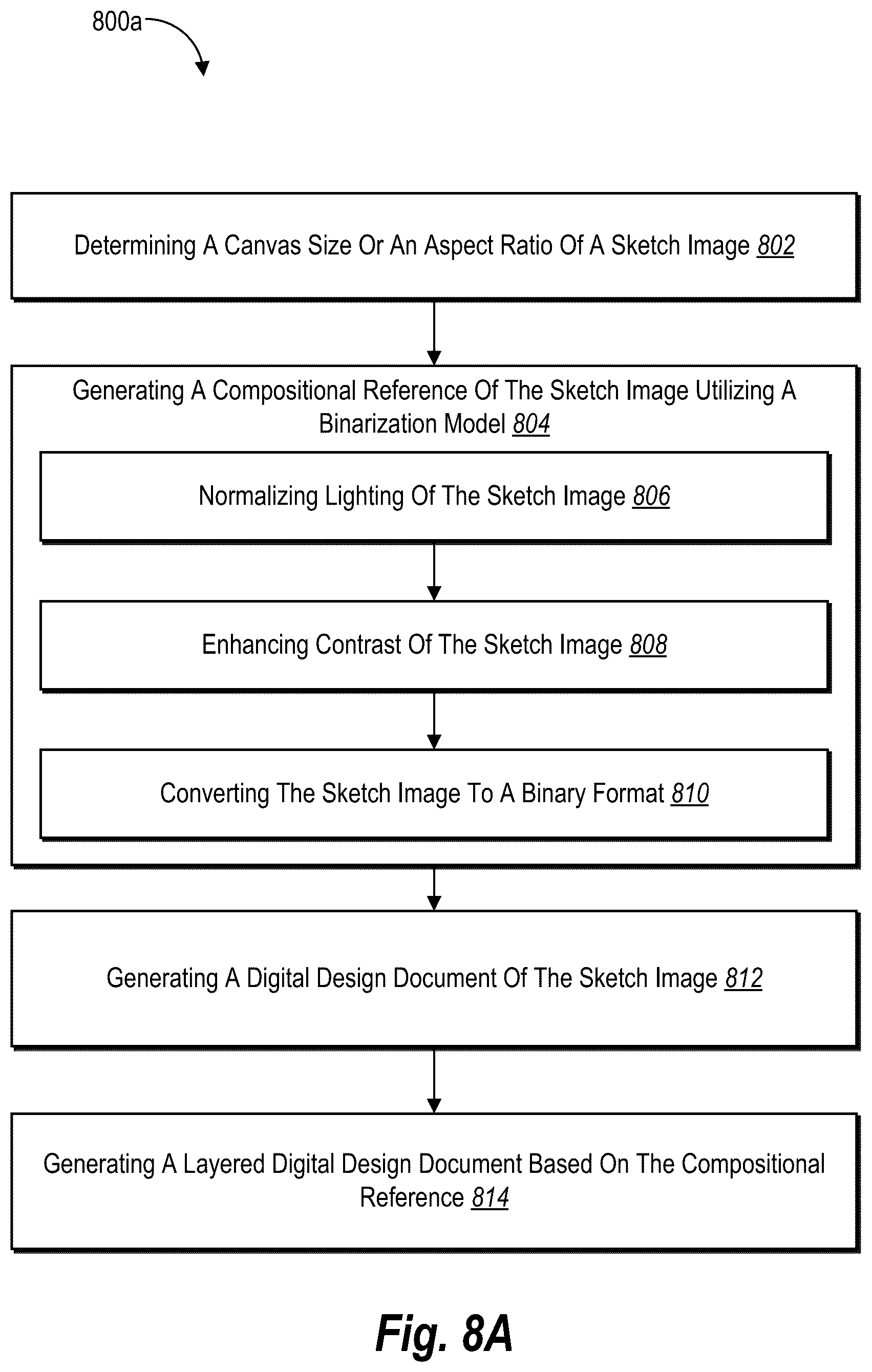 800a

Determining A Canvas Size Or An Aspect Ratio Of A Sketch Image 802

Generating A Compositional Reference Of The Sketch Image Utilizing A Binarization Model 804

Normalizing Lighting Of The Sketch Image 806

Enhancing Contrast Of The Sketch Image 808

Converting The Sketch Image To A Binary Format 810

Generating A Digital Design Document Of The Sketch Image 812

Generating A Layered Digital Design Document Based On The Compositional Reference 814

Fig. 8A